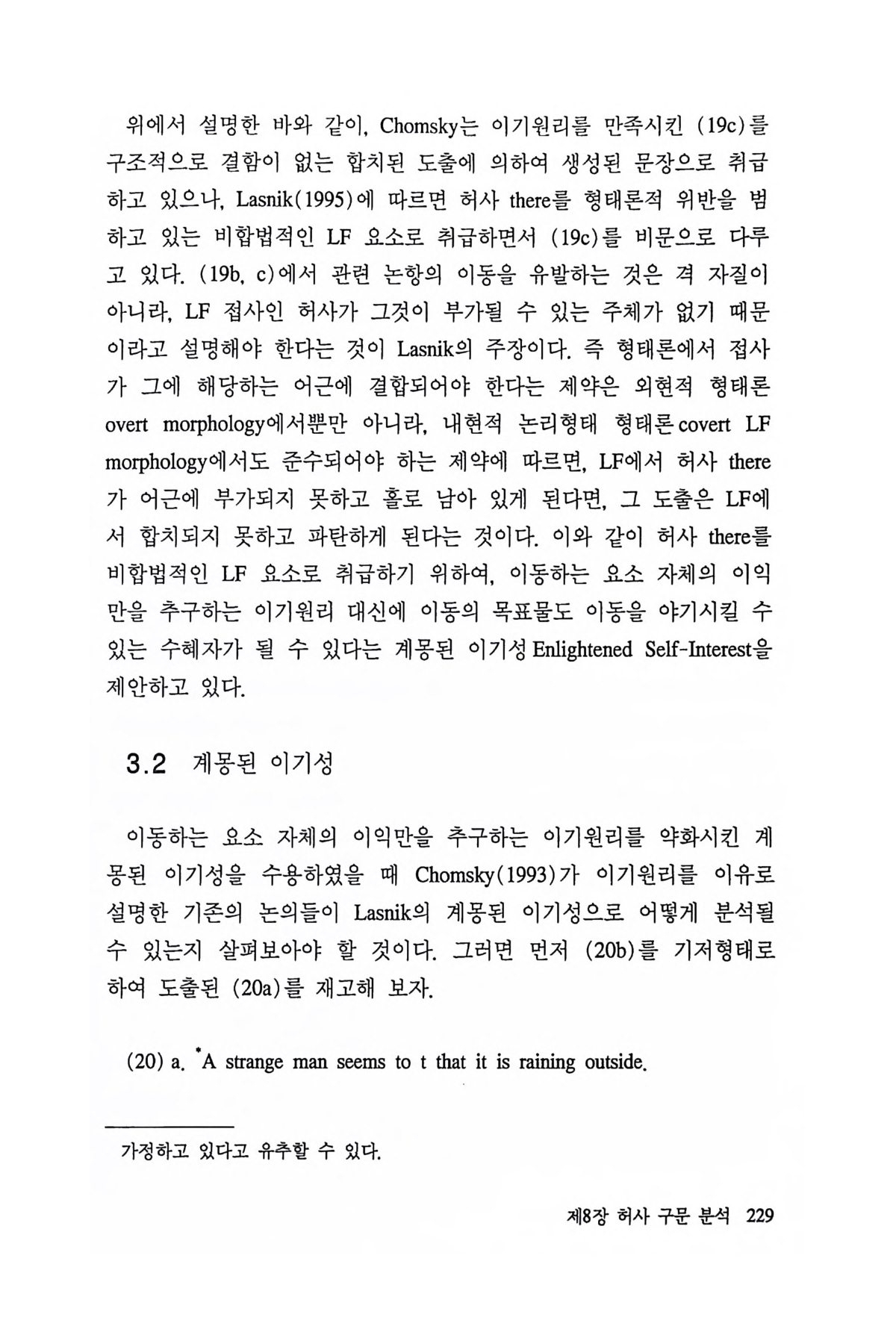 위에서 설명한 바와 같이, Chomsky는 이기원리를 만족시킨 (19c)를 구조적으로 결함이 없는 합치된 도출에 의하여 생성된 문장으로 취급하고 있으나, Lasnik(1995)에 따르면 허사 there를 형태론적 위반을 범하고 있는 비합법적인 LF 요소로 취급하면서 (19c)를 비문으로 다루고 있다. (19b, c)에서 관련 논항의 이동을 유발하는 것은 격 자질이 아니라, LF 접사인 허사가 그것이 부가될 수 있는 주체가 없기 때문이라고 설명해야 한다는 것이 Lasnik의 주장이다. 즉 형태론에서 접사가 그에 해당하는 어근에 결합되어야 한다는 제약은 외현적 형태론 overt morphology에서뿐만 아니라, 내현적 논리형태 형태론 covert LF morphology에서도 준수되어야 하는 제약에 따르면, LF에서 허사 there가 어근에 부가되지 못하고 홀로 남아 있게 된다면, 그 도출은 LF에서 합치되지 못하고 파탄하게 된다는 것이다. 이와 같이 허사 there를 비합법적인 LF 요소로 취급하기 위하여, 이동하는 요소 자체의 이익만을 추구하는 이기원리 대신에 이동의 목표물도 이동을 야기시킬 수 있는 수혜자가 될 수 있다는 계몽된 이기성 Enlightened Self-Interest을 제안하고 있다.

3.2 계몽된 이기성

이동하는 요소 자체의 이익만을 추구하는 이기원리를 약화시킨 계몽된 이기성을 수용하였을 때 Chomsky(1993)가 이기원리를 이유로 설명한 기존의 논의들이 Lasnik의 계몽된 이기성으로 어떻게 분석될 수 있는지 살펴보아야 할 것이다. 그러면 먼저 (20b)를 기저형태로 하여 도출된 (20a)를 재고해 보자.

(20) a. *A strange man seems to t that it is raining outside.

가정하고 있다고 유추할 수 있다.

제8장 허사 구문 분석 229